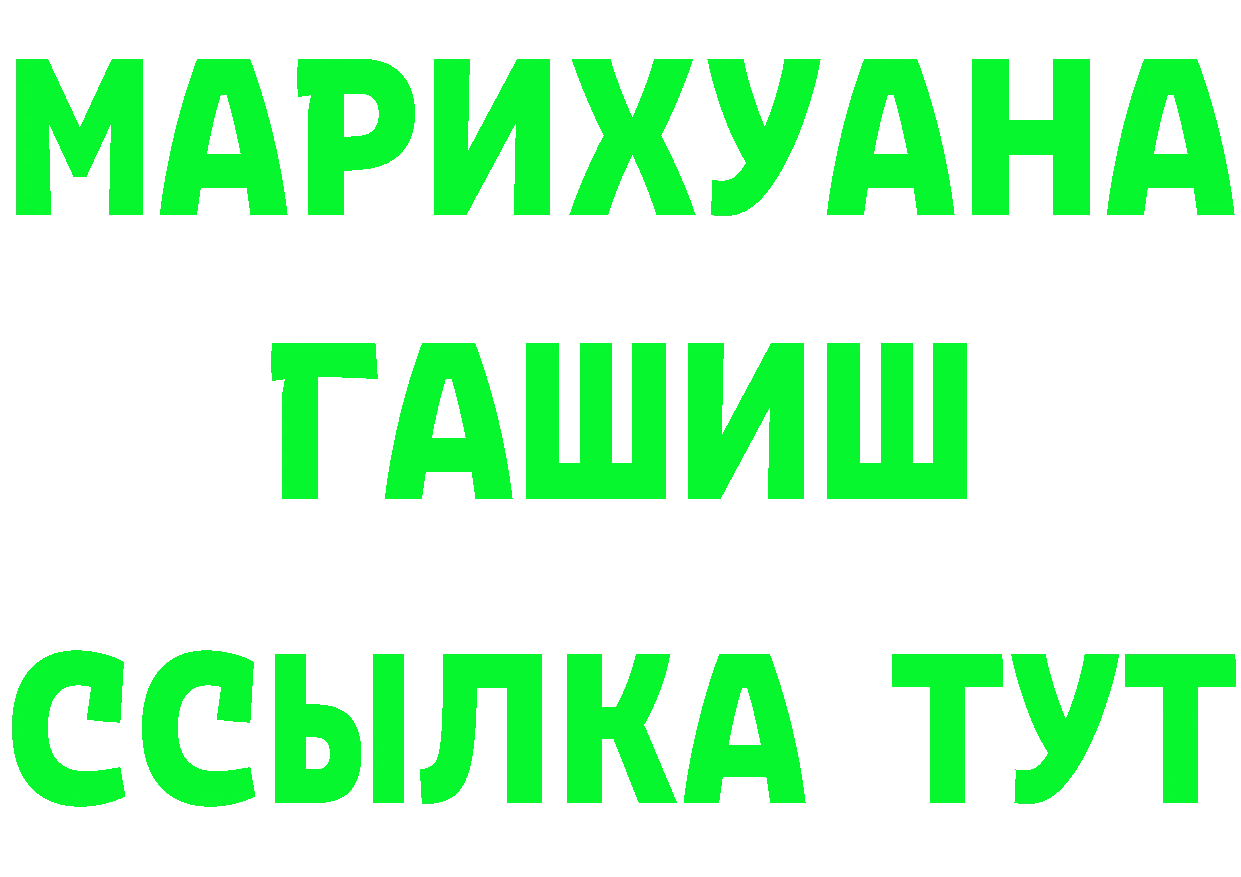 МАРИХУАНА
ГАШИШ
ССЫЛКА ТУТ